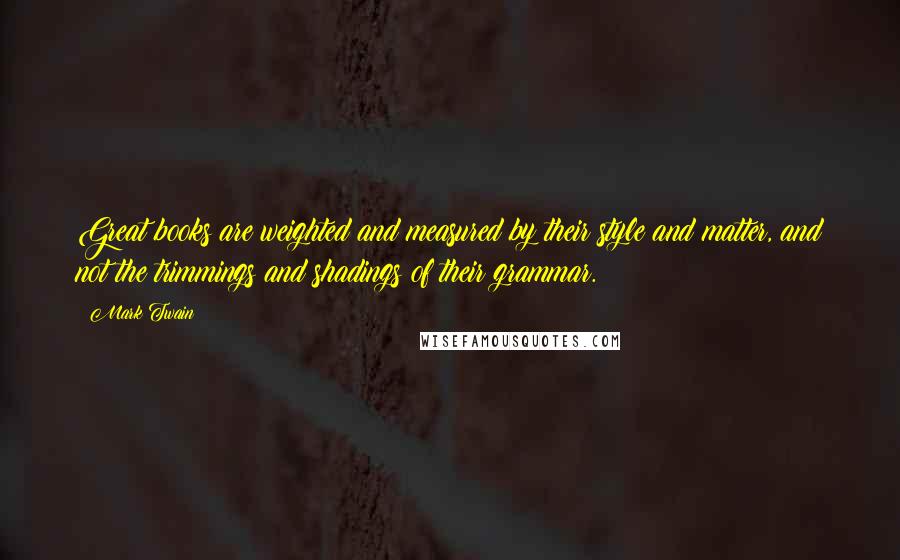 Great books are weighted and measured by their style and matter, and not the trimmings and shadings of their grammar.

Mark Twain

WISEFAMOUSQUOTES.COM